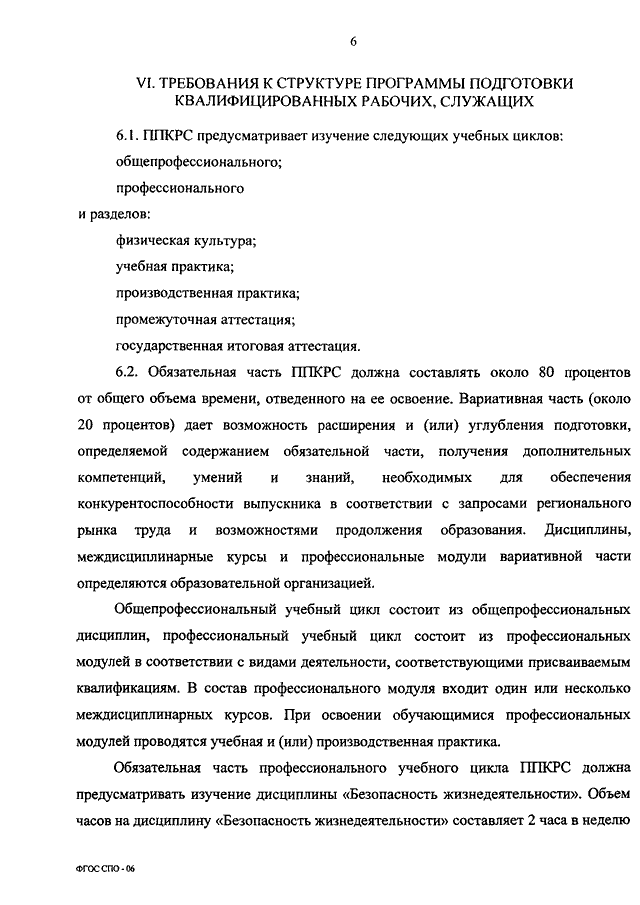 6

VI. ТРЕБОВАНИЯ К СТРУКТУРЕ ПРОГРАММЫ ПОДГОТОВКИ КВАЛИФИЦИРОВАННЫХ РАБОЧИХ, СЛУЖАЩИХ

6.1. ППКРС предусматривает изучение следующих учебных циклов:

общепрофессионального;

профессионального

и разделов:

физическая культура;

учебная практика;

производственная практика;

промежуточная аттестация;

государственная итоговая аттестация.

6.2. Обязательная часть ППКРС должна составлять около 80 процентов от общего объема времени, отведенного на ее освоение. Вариативная часть (около 20 процентов) дает возможность расширения и (или) углубления подготовки, определяемой содержанием обязательной части, получения дополнительных компетенций, умений и знаний, необходимых для обеспечения конкурентоспособности выпускника в соответствии с запросами регионального рынка труда и возможностями продолжения образования. Дисциплины, междисциплинарные курсы и профессиональные модули вариативной части определяются образовательной организацией.

Общепрофессиональный учебный цикл состоит из общепрофессиональных дисциплин, профессиональный учебный цикл состоит из профессиональных модулей в соответствии с видами деятельности, соответствующими присваиваемым квалификациям. В состав профессионального модуля входит один или несколько междисциплинарных курсов. При освоении обучающимися профессиональных модулей проводятся учебная и (или) производственная практика.

Обязательная часть профессионального учебного цикла ППКРС должна предусматривать изучение дисциплины «Безопасность жизнедеятельности». Объем часов на дисциплину «Безопасность жизнедеятельности» составляет 2 часа в неделю

ФГОС СПО - 06